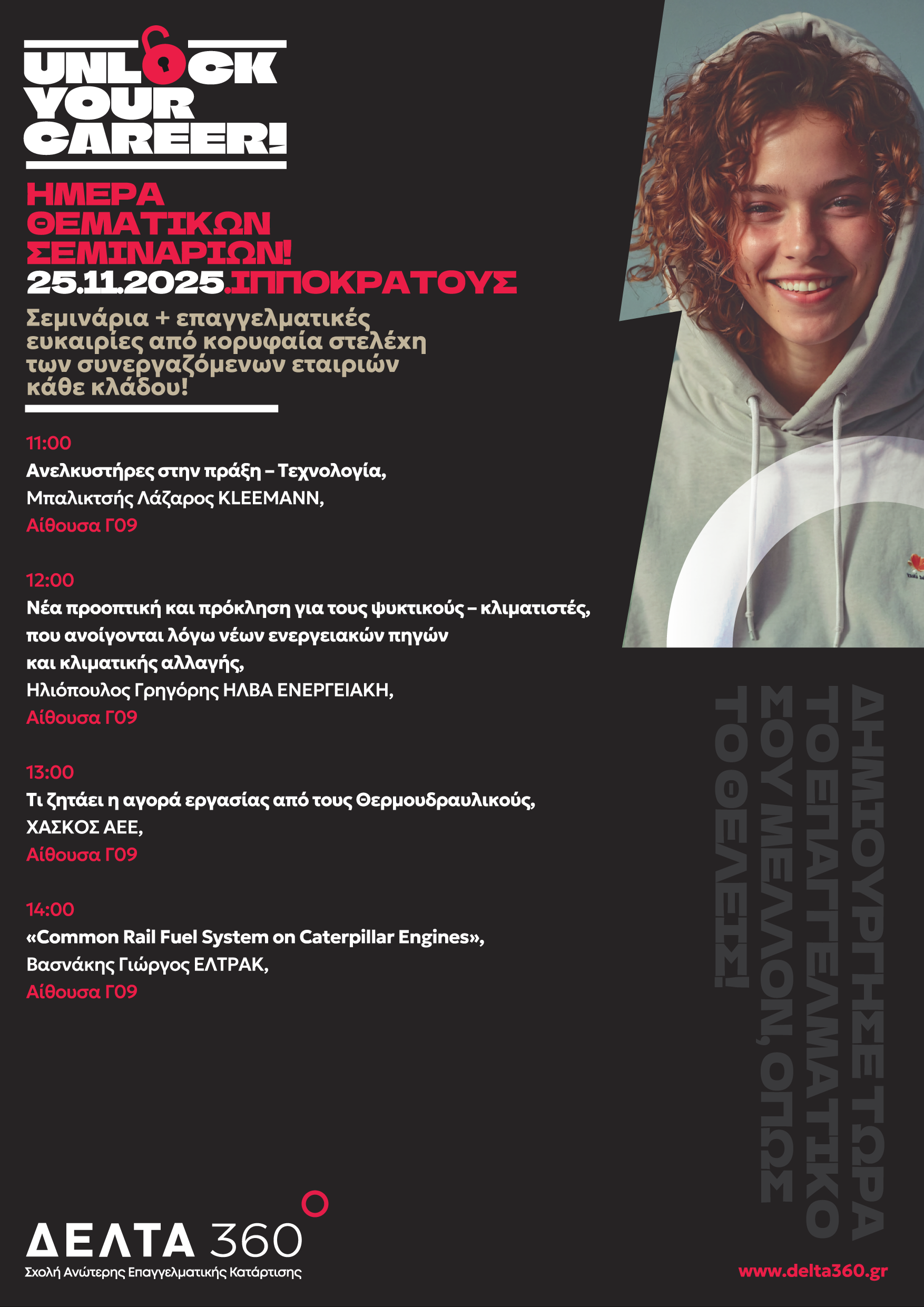 UNLOCK YOUR CAREER!

ΗΜΕΡΑ ΘΕΜΑΤΙΚΩΝ ΣΕΜΙΝΑΡΙΩΝ!
25.11.2025.ΙΠΠΟΚΡΑΤΟΥΣ

Σεμινάρια + επαγγελματικές ευκαιρίες από κορυφαία στελέχη των συνεργαζόμενων εταιριών κάθε κλάδου!

11:00
Ανελκυστήρες στην πράξη – Τεχνολογία,
Μπαλικτσής Λάζαρος KLEEMANN,
Αίθουσα Γ09

12:00
Νέα προοπτική και πρόκληση για τους ψυκτικούς – κλιματιστές, που ανοίγονται λόγω νέων ενεργειακών πηγών και κλιματικής αλλαγής,
Ηλιόπουλος Γρηγόρης ΗΛΒΑ ΕΝΕΡΓΕΙΑΚΗ,
Αίθουσα Γ09

13:00
Τι ζητάει η αγορά εργασίας από τους Θερμουδραυλικούς,
ΧΑΣΚΟΣ ΑΕΕ,
Αίθουσα Γ09

14:00
«Common Rail Fuel System on Caterpillar Engines»,
Βασνάκης Γιώργος ΕΛΤΡΑΚ,
Αίθουσα Γ09

ΔΗΜΙΟΥΡΓΗΣΕ ΤΩΡΑ ΤΟ ΕΠΑΓΓΕΛΜΑΤΙΚΟ ΣΟΥ ΜΕΛΛΟΝ, ΟΠΩΣ ΤΟ ΘΕΛΕΙΣ!

ΔΕΛΤΑ 360
Σχολή Ανώτερης Επαγγελματικής Κατάρτισης

www.delta360.gr